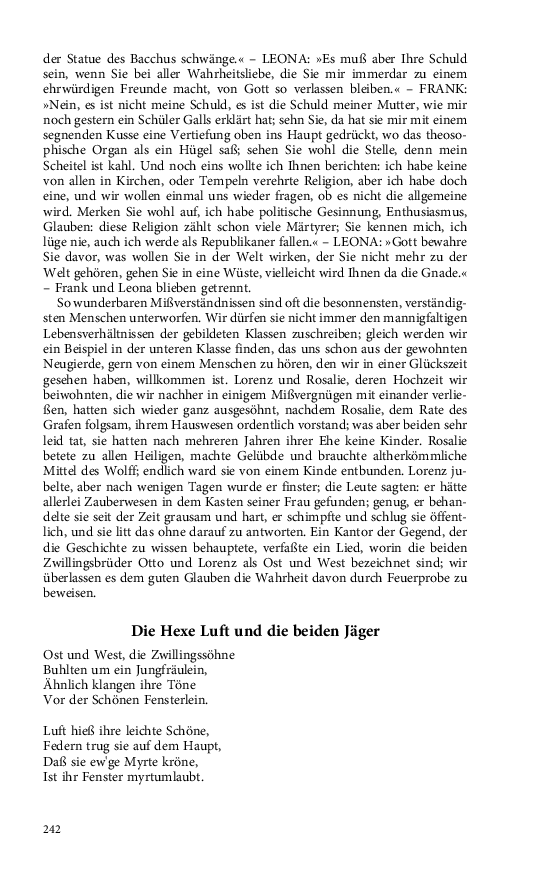 der Statue des Bacchus schwänge.« – LEONA: »Es muß aber Ihre Schuld sein, wenn Sie bei aller Wahrheitsliebe, die Sie mir immerdar zu einem ehrwürdigen Freunde macht, von Gott so verlassen bleiben.« – FRANK: »Nein, es ist nicht meine Schuld, es ist die Schuld meiner Mutter, wie mir noch gestern ein Schüler Galls erklärt hat; sehn Sie, da hat sie mir mit einem segnenden Kusse eine Vertiefung oben ins Haupt gedrückt, wo das theosophische Organ als ein Hügel saß; sehen Sie wohl die Stelle, denn mein Scheitel ist kahl. Und noch eins wollte ich Ihnen berichten: ich habe keine von allen in Kirchen, oder Tempeln verehrte Religion, aber ich habe doch eine, und wir wollen einmal uns wieder fragen, ob es nicht die allgemeine wird. Merken Sie wohl auf, ich habe politische Gesinnung, Enthusiasmus, Glauben: diese Religion zählt schon viele Märtyrer; Sie kennen mich, ich lüge nie, auch ich werde als Republikaner fallen.« – LEONA: »Gott bewahre Sie davor, was wollen Sie in der Welt wirken, der Sie nicht mehr zu der Welt gehören, gehen Sie in eine Wüste, vielleicht wird Ihnen da die Gnade.« – Frank und Leona blieben getrennt.

So wunderbaren Mißverständnissen sind oft die besonnensten, verständigsten Menschen unterworfen. Wir dürfen sie nicht immer den mannigfaltigen Lebensverhältnissen der gebildeten Klassen zuschreiben; gleich werden wir ein Beispiel in der unteren Klasse finden, das uns schon aus der gewohnten Neugierde, gern von einem Menschen zu hören, den wir in einer Glückszeit gesehen haben, willkommen ist. Lorenz und Rosalie, deren Hochzeit wir beiwohnten, die wir nachher in einigem Mißvergnügen mit einander verließen, hatten sich wieder ganz ausgesöhnt, nachdem Rosalie, dem Rate des Grafen folgsam, ihrem Hauswesen ordentlich vorstand; was aber beiden sehr leid tat, sie hatten nach mehreren Jahren ihrer Ehe keine Kinder. Rosalie betete zu allen Heiligen, machte Gelübde und brauchte altherkömmliche Mittel des Wolff; endlich ward sie von einem Kinde entbunden. Lorenz jubelte, aber nach wenigen Tagen wurde er finster; die Leute sagten: er hätte allerlei Zauberwesen in dem Kasten seiner Frau gefunden; genug, er behandelte sie seit der Zeit grausam und hart, er schimpfte und schlug sie öffentlich, und sie litt das ohne darauf zu antworten. Ein Kantor der Gegend, der die Geschichte zu wissen behauptete, verfaßte ein Lied, worin die beiden Zwillingsbrüder Otto und Lorenz als Ost und West bezeichnet sind; wir überlassen es dem guten Glauben die Wahrheit davon durch Feuerprobe zu beweisen.

Die Hexe Luft und die beiden Jäger

Ost und West, die Zwillingssöhne
Buhlten um ein Jungfräulein,
Ähnlich klangen ihre Töne
Vor der Schönen Fensterlein.

Luft hieß ihre leichte Schöne,
Federn trug sie auf dem Haupt,
Daß sie ew'ge Myrte kröne,
Ist ihr Fenster myrtumlaubt.

242